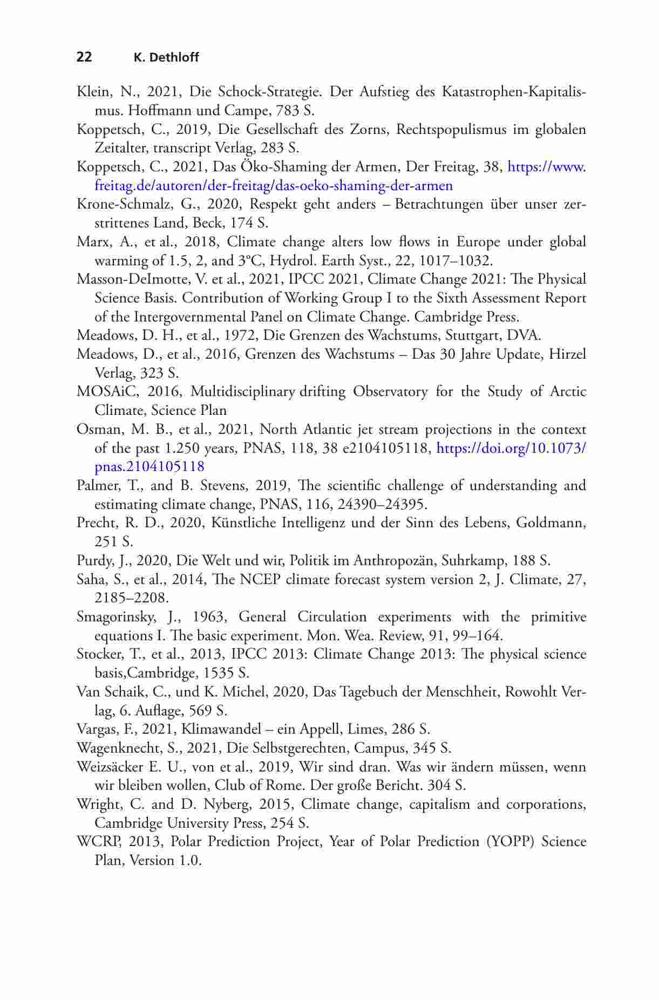 22 K. Dethloff

Klein, N., 2021, Die Schock-Strategie. Der Aufstieg des Katastrophen-Kapitalismus. Hoffmann und Campe, 783 S.
Koppetsch, C., 2019, Die Gesellschaft des Zorns, Rechtspopulismus im globalen Zeitalter, transcript Verlag, 283 S.
Koppetsch, C., 2021, Das Öko-Shaming der Armen, Der Freitag, 38, https://www.freitag.de/autoren/der-freitag/das-oeko-shaming-der-armen
Krone-Schmalz, G., 2020, Respekt geht anders – Betrachtungen über unser zerstrittenes Land, Beck, 174 S.
Marx, A., et al., 2018, Climate change alters low flows in Europe under global warming of 1.5, 2, and 3°C, Hydrol. Earth Syst., 22, 1017–1032.
Masson-Delmotte, V. et al., 2021, IPCC 2021, Climate Change 2021: The Physical Science Basis. Contribution of Working Group I to the Sixth Assessment Report of the Intergovernmental Panel on Climate Change. Cambridge Press.
Meadows, D. H., et al., 1972, Die Grenzen des Wachstums, Stuttgart, DVA.
Meadows, D., et al., 2016, Grenzen des Wachstums – Das 30 Jahre Update, Hirzel Verlag, 323 S.
MOSAiC, 2016, Multidisciplinary drifting Observatory for the Study of Arctic Climate, Science Plan
Osman, M. B., et al., 2021, North Atlantic jet stream projections in the context of the past 1.250 years, PNAS, 118, 38 e2104105118, https://doi.org/10.1073/pnas.2104105118
Palmer, T., and B. Stevens, 2019, The scientific challenge of understanding and estimating climate change, PNAS, 116, 24390–24395.
Precht, R. D., 2020, Künstliche Intelligenz und der Sinn des Lebens, Goldmann, 251 S.
Purdy, J., 2020, Die Welt und wir, Politik im Anthropozän, Suhrkamp, 188 S.
Saha, S., et al., 2014, The NCEP climate forecast system version 2, J. Climate, 27, 2185–2208.
Smagorinsky, J., 1963, General Circulation experiments with the primitive equations I. The basic experiment. Mon. Wea. Review, 91, 99–164.
Stocker, T., et al., 2013, IPCC 2013: Climate Change 2013: The physical science basis,Cambridge, 1535 S.
Van Schaik, C., und K. Michel, 2020, Das Tagebuch der Menschheit, Rowohlt Verlag, 6. Auflage, 569 S.
Vargas, F., 2021, Klimawandel – ein Appell, Limes, 286 S.
Wagenknecht, S., 2021, Die Selbstgerechten, Campus, 345 S.
Weizsäcker E. U., von et al., 2019, Wir sind dran. Was wir ändern müssen, wenn wir bleiben wollen, Club of Rome. Der große Bericht. 304 S.
Wright, C. and D. Nyberg, 2015, Climate change, capitalism and corporations, Cambridge University Press, 254 S.
WCRP, 2013, Polar Prediction Project, Year of Polar Prediction (YOPP) Science Plan, Version 1.0.